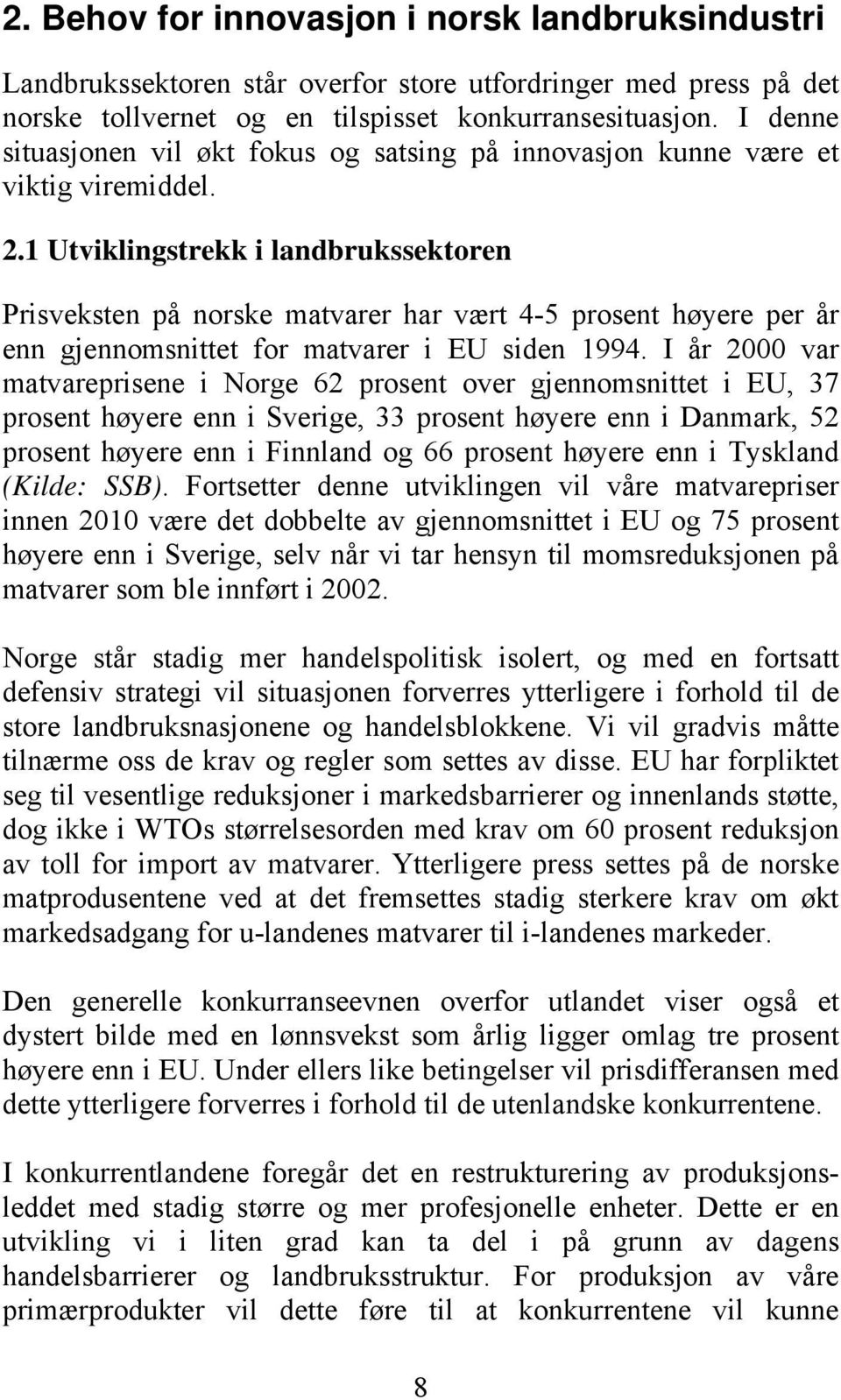 2. Behov for innovasjon i norsk landbruksindustri

Landbrukssektoren står overfor store utfordringer med press på det norske tollvernet og en tilspisset konkurransesituasjon. I denne situasjonen vil økt fokus og satsing på innovasjon kunne være et viktig viremiddel.

2.1 Utviklingstrekk i landbrukssektoren

Prisveksten på norske matvarer har vært 4-5 prosent høyere per år enn gjennomsnittet for matvarer i EU siden 1994. I år 2000 var matvareprisene i Norge 62 prosent over gjennomsnittet i EU, 37 prosent høyere enn i Sverige, 33 prosent høyere enn i Danmark, 52 prosent høyere enn i Finnland og 66 prosent høyere enn i Tyskland (Kilde: SSB). Fortsetter denne utviklingen vil våre matvarepriser innen 2010 være det dobbelte av gjennomsnittet i EU og 75 prosent høyere enn i Sverige, selv når vi tar hensyn til momsreduksjonen på matvarer som ble innført i 2002.

Norge står stadig mer handelspolitisk isolert, og med en fortsatt defensiv strategi vil situasjonen forverres ytterligere i forhold til de store landbruksnasjonene og handelsblokkene. Vi vil gradvis måtte tilnærme oss de krav og regler som settes av disse. EU har forpliktet seg til vesentlige reduksjoner i markedsbarrierer og innenlands støtte, dog ikke i WTOs størrelsesorden med krav om 60 prosent reduksjon av toll for import av matvarer. Ytterligere press settes på de norske matprodusentene ved at det fremsettes stadig sterkere krav om økt markedsadgang for u-landenes matvarer til i-landenes markeder.

Den generelle konkurranseevnen overfor utlandet viser også et dystert bilde med en lønnsvekst som årlig ligger omlag tre prosent høyere enn i EU. Under ellers like betingelser vil prisdifferansen med dette ytterligere forverres i forhold til de utenlandske konkurrentene.

I konkurrentlandene foregår det en restrukturering av produksjonsleddet med stadig større og mer profesjonelle enheter. Dette er en utvikling vi i liten grad kan ta del i på grunn av dagens handelsbarrierer og landbruksstruktur. For produksjon av våre primærprodukter vil dette føre til at konkurrentene vil kunne

8